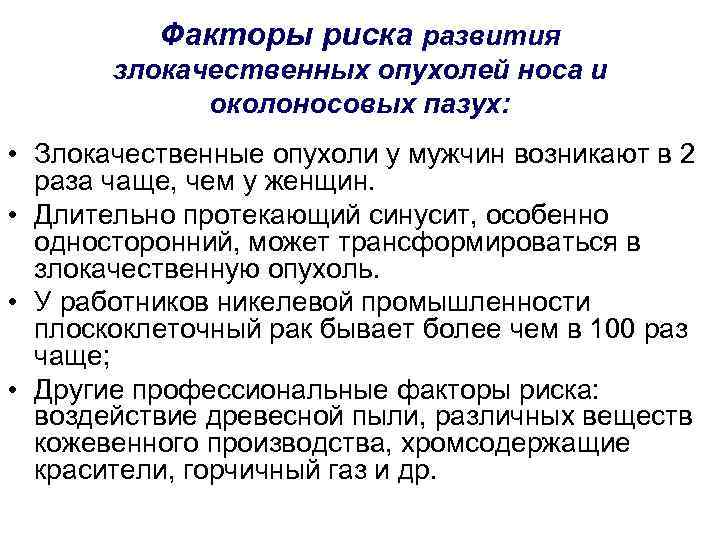 Факторы риска развития злокачественных опухолей носа и околоносовых пазух:

• Злокачественные опухоли у мужчин возникают в 2 раза чаще, чем у женщин.
• Длительно протекающий синусит, особенно односторонний, может трансформироваться в злокачественную опухоль.
• У работников никелевой промышленности плоскоклеточный рак бывает более чем в 100 раз чаще;
• Другие профессиональные факторы риска: воздействие древесной пыли, различных веществ кожевенного производства, хромсодержащие красители, горчичный газ и др.